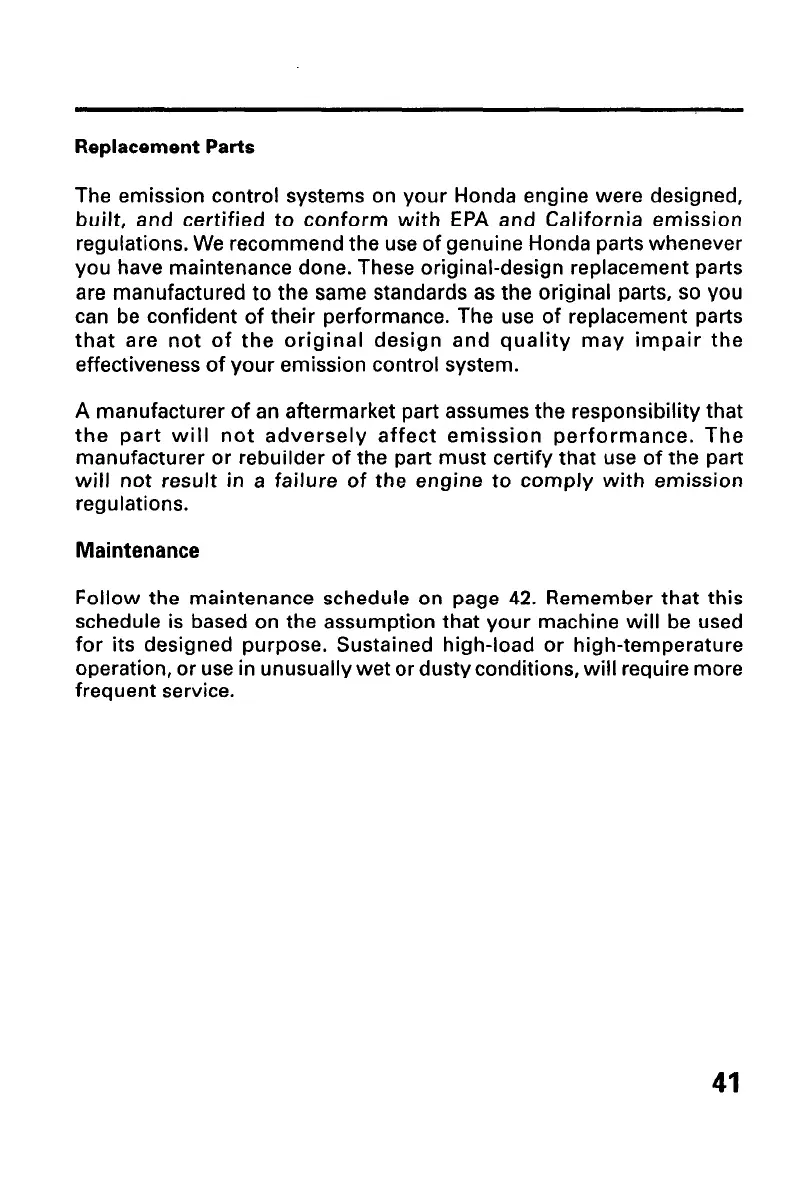 Replacement Parts

The emission control systems on your Honda engine were designed, built, and certified to conform with EPA and California emission regulations. We recommend the use of genuine Honda parts whenever you have maintenance done. These original-design replacement parts are manufactured to the same standards as the original parts, so you can be confident of their performance. The use of replacement parts that are not of the original design and quality may impair the effectiveness of your emission control system.

A manufacturer of an aftermarket part assumes the responsibility that the part will not adversely affect emission performance. The manufacturer or rebuilder of the part must certify that use of the part will not result in a failure of the engine to comply with emission regulations.

Maintenance

Follow the maintenance schedule on page 42. Remember that this schedule is based on the assumption that your machine will be used for its designed purpose. Sustained high-load or high-temperature operation, or use in unusually wet or dusty conditions, will require more frequent service.

41